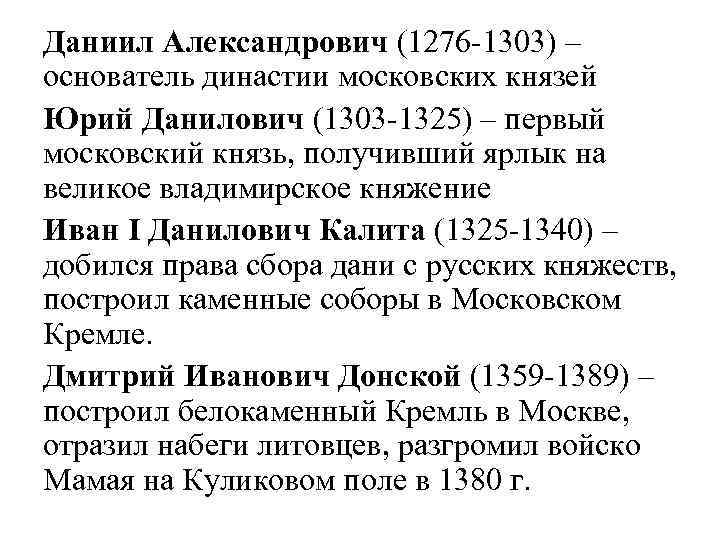 Даниил Александрович (1276-1303) – основатель династии московских князей

Юрий Данилович (1303-1325) – первый московский князь, получивший ярлык на великое владимирское княжение

Иван I Данилович Калита (1325-1340) – добился права сбора дани с русских княжеств, построил каменные соборы в Московском Кремле.

Дмитрий Иванович Донской (1359-1389) – построил белокаменный Кремль в Москве, отразил набеги литовцев, разгромил войско Мамая на Куликовом поле в 1380 г.